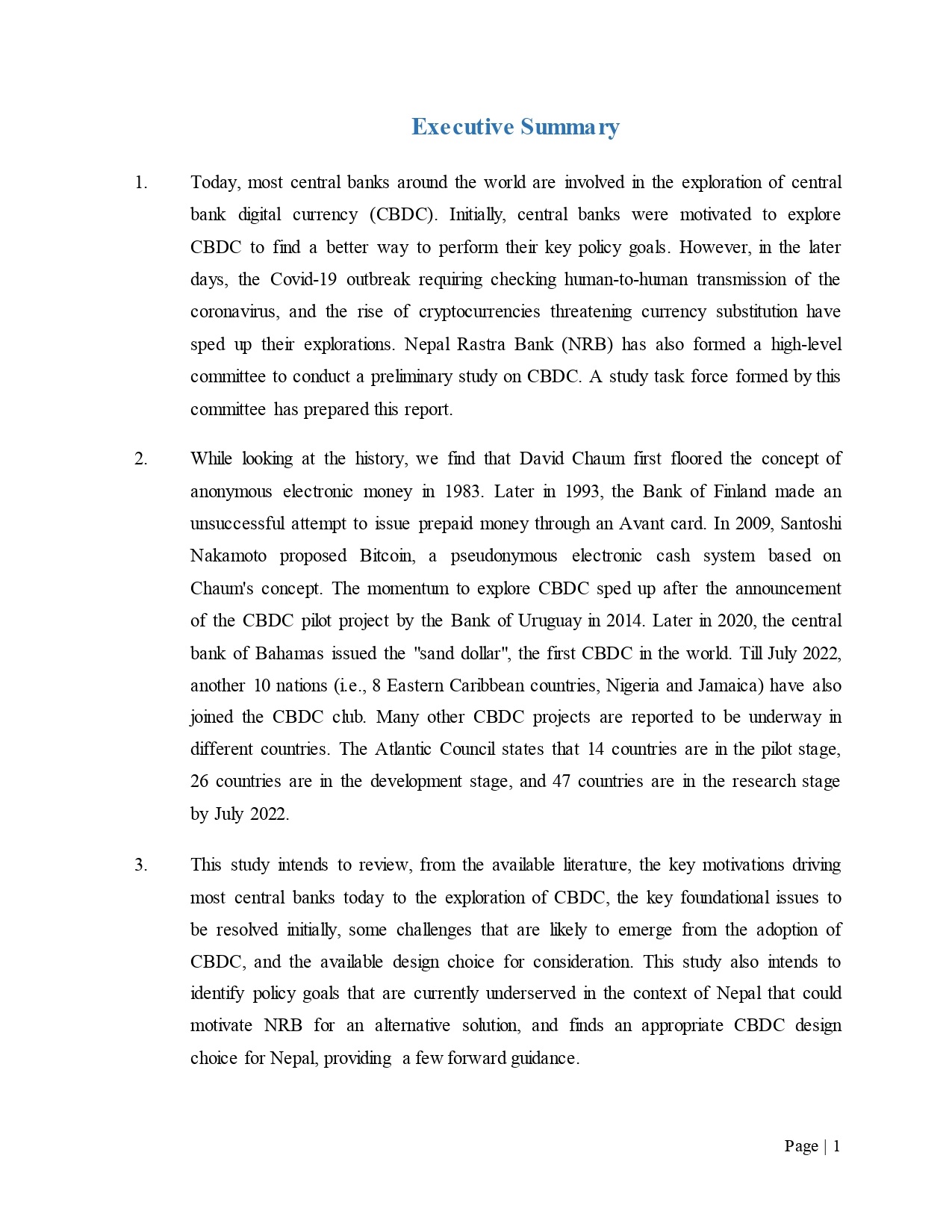 Executive Summary

1. Today, most central banks around the world are involved in the exploration of central bank digital currency (CBDC). Initially, central banks were motivated to explore CBDC to find a better way to perform their key policy goals. However, in the later days, the Covid-19 outbreak requiring checking human-to-human transmission of the coronavirus, and the rise of cryptocurrencies threatening currency substitution have sped up their explorations. Nepal Rastra Bank (NRB) has also formed a high-level committee to conduct a preliminary study on CBDC. A study task force formed by this committee has prepared this report.

2. While looking at the history, we find that David Chaum first floored the concept of anonymous electronic money in 1983. Later in 1993, the Bank of Finland made an unsuccessful attempt to issue prepaid money through an Avant card. In 2009, Santoshi Nakamoto proposed Bitcoin, a pseudonymous electronic cash system based on Chaum's concept. The momentum to explore CBDC sped up after the announcement of the CBDC pilot project by the Bank of Uruguay in 2014. Later in 2020, the central bank of Bahamas issued the "sand dollar", the first CBDC in the world. Till July 2022, another 10 nations (i.e., 8 Eastern Caribbean countries, Nigeria and Jamaica) have also joined the CBDC club. Many other CBDC projects are reported to be underway in different countries. The Atlantic Council states that 14 countries are in the pilot stage, 26 countries are in the development stage, and 47 countries are in the research stage by July 2022.

3. This study intends to review, from the available literature, the key motivations driving most central banks today to the exploration of CBDC, the key foundational issues to be resolved initially, some challenges that are likely to emerge from the adoption of CBDC, and the available design choice for consideration. This study also intends to identify policy goals that are currently underserved in the context of Nepal that could motivate NRB for an alternative solution, and finds an appropriate CBDC design choice for Nepal, providing a few forward guidance.

Page | 1